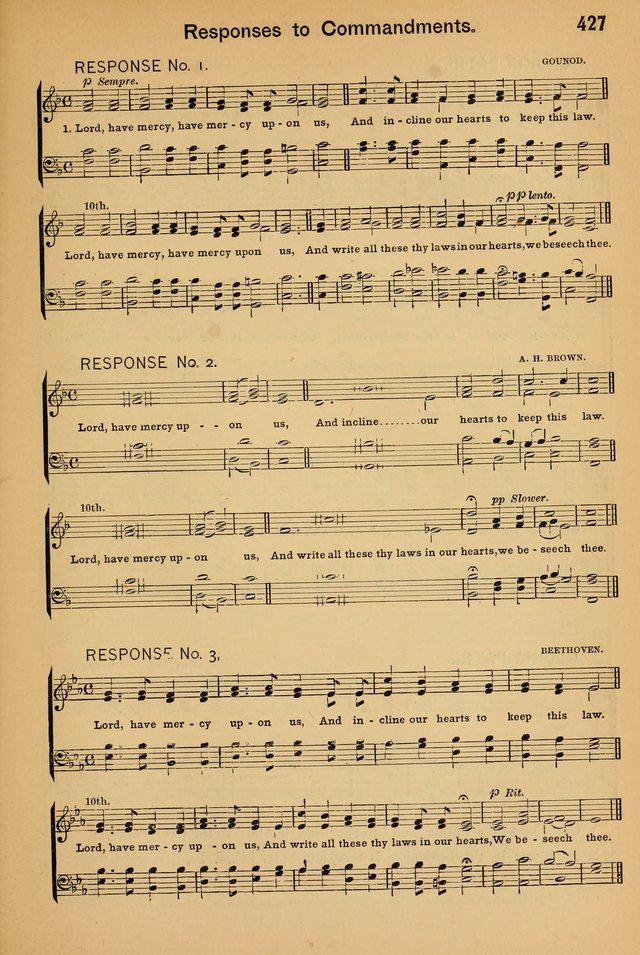 Responses to Commandments.

427

RESPONSE No. 1.

GOUNOD.

p Sempre.

1. Lord, have mercy, have mer - cy up - on us, And in - cline our hearts to keep this law.

10th.

pp lento.

Lord, have mercy, have mercy upon us, And write all these thy laws in our hearts, we beseech thee.

RESPONSE No. 2.

A. H. BROWN.

Lord, have mercy up - - on us, And incline........our hearts to keep this law.

10th.

pp Slower.

Lord, have mercy up - on us, And write all these thy laws in our hearts, we be - seech thee.

RESPONSE No. 3,

BEETHOVEN.

Lord, have mer - cy up - on us, And in - cline our hearts to keep this law.

10th.

p Rit.

Lord, have mer - cy up - on us, And write all these thy laws in our hearts, We be - seech thee.